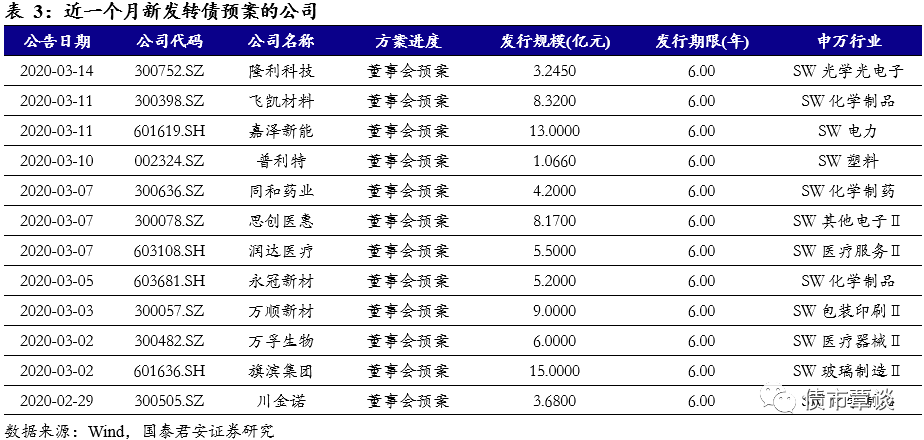 表 3：近一个月新发转债预案的公司

| 公告日期 | 公司代码 | 公司名称 | 方案进度 | 发行规模(亿元) | 发行期限(年) | 申万行业 |
|---|---|---|---|---|---|---|
| 2020-03-14 | 300752.SZ | 隆利科技 | 董事会预案 | 3.2450 | 6.00 | SW 光学光电子 |
| 2020-03-11 | 300398.SZ | 飞凯材料 | 董事会预案 | 8.3200 | 6.00 | SW 化学制品 |
| 2020-03-11 | 601619.SH | 嘉泽新能 | 董事会预案 | 13.0000 | 6.00 | SW 电力 |
| 2020-03-10 | 002324.SZ | 普利特 | 董事会预案 | 1.0660 | 6.00 | SW 塑料 |
| 2020-03-07 | 300636.SZ | 同和药业 | 董事会预案 | 4.2000 | 6.00 | SW 化学制药 |
| 2020-03-07 | 300078.SZ | 思创医惠 | 董事会预案 | 8.1700 | 6.00 | SW 其他电子Ⅱ |
| 2020-03-07 | 603108.SH | 润达医疗 | 董事会预案 | 5.5000 | 6.00 | SW 医疗服务Ⅱ |
| 2020-03-05 | 603681.SH | 永冠新材 | 董事会预案 | 5.2000 | 6.00 | SW 化学制品 |
| 2020-03-03 | 300057.SZ | 万顺新材 | 董事会预案 | 9.0000 | 6.00 | SW 包装印刷Ⅱ |
| 2020-03-02 | 300482.SZ | 万孚生物 | 董事会预案 | 6.0000 | 6.00 | SW 医疗器械Ⅱ |
| 2020-03-02 | 601636.SH | 旗滨集团 | 董事会预案 | 15.0000 | 6.00 | SW 玻璃制造Ⅱ |
| 2020-02-29 | 300505.SZ | 川金诺 | 董事会预案 | 3.6800 | 6.00 | |

债市覃谈

数据来源：Wind，国泰君安证券研究